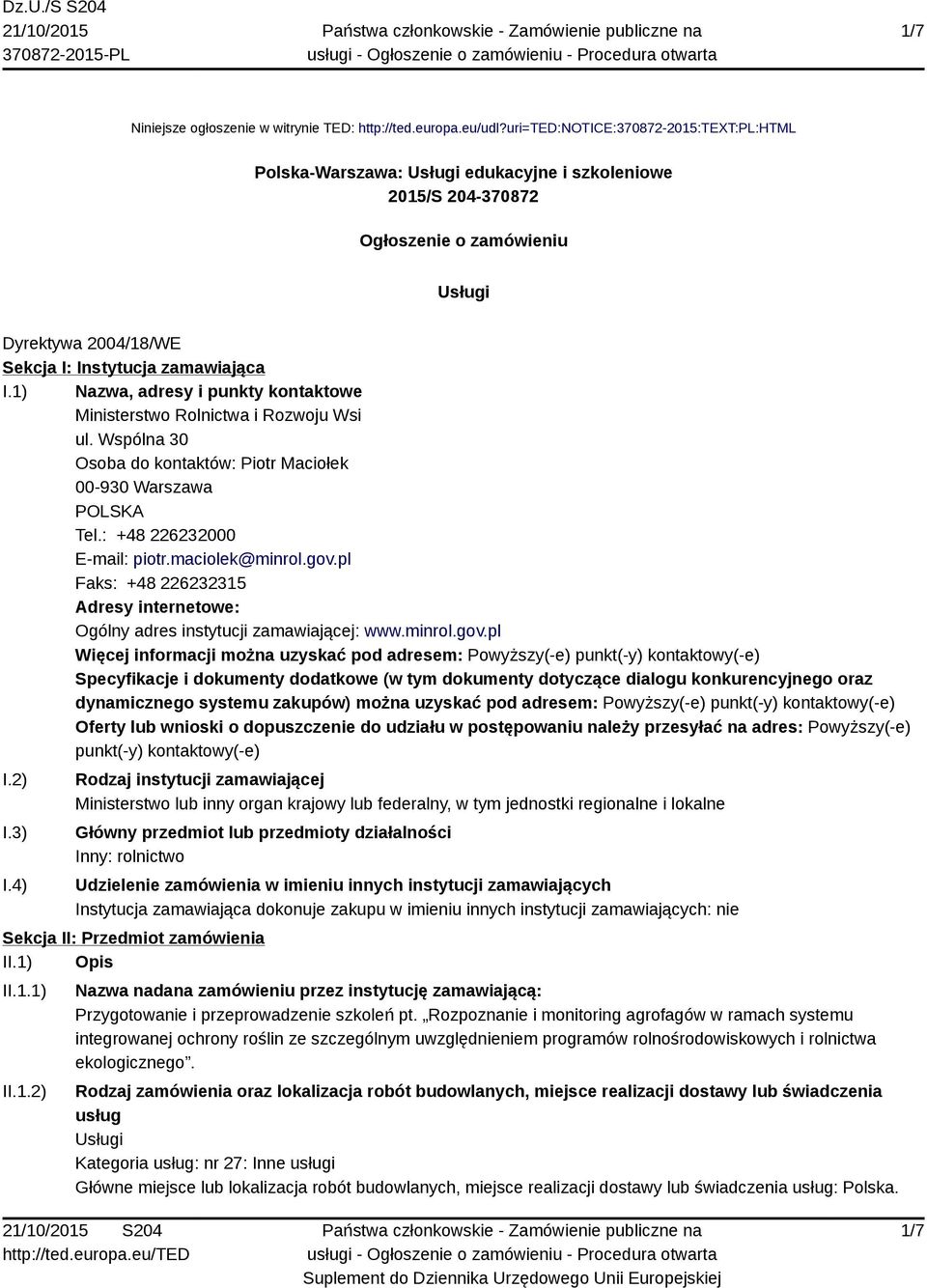 Dz.U./S S204
21/10/2015
370872-2015-PL

Państwa członkowskie - Zamówienie publiczne na usługi - Ogłoszenie o zamówieniu - Procedura otwarta

1/7

Niniejsze ogłoszenie w witrynie TED: http://ted.europa.eu/udl?uri=TED:NOTICE:370872-2015:TEXT:PL:HTML

Polska-Warszawa: Usługi edukacyjne i szkoleniowe
2015/S 204-370872

Ogłoszenie o zamówieniu

Usługi

Dyrektywa 2004/18/WE
Sekcja I: Instytucja zamawiająca
I.1) Nazwa, adresy i punkty kontaktowe
Ministerstwo Rolnictwa i Rozwoju Wsi
ul. Wspólna 30
Osoba do kontaktów: Piotr Maciołek
00-930 Warszawa
POLSKA
Tel.: +48 226232000
E-mail: piotr.maciolek@minrol.gov.pl
Faks: +48 226232315
Adresy internetowe:
Ogólny adres instytucji zamawiającej: www.minrol.gov.pl
Więcej informacji można uzyskać pod adresem: Powyższy(-e) punkt(-y) kontaktowy(-e)
Specyfikacje i dokumenty dodatkowe (w tym dokumenty dotyczące dialogu konkurencyjnego oraz dynamicznego systemu zakupów) można uzyskać pod adresem: Powyższy(-e) punkt(-y) kontaktowy(-e)
Oferty lub wnioski o dopuszczenie do udziału w postępowaniu należy przesyłać na adres: Powyższy(-e) punkt(-y) kontaktowy(-e)
I.2) Rodzaj instytucji zamawiającej
Ministerstwo lub inny organ krajowy lub federalny, w tym jednostki regionalne i lokalne
I.3) Główny przedmiot lub przedmioty działalności
Inny: rolnictwo
I.4) Udzielenie zamówienia w imieniu innych instytucji zamawiających
Instytucja zamawiająca dokonuje zakupu w imieniu innych instytucji zamawiających: nie
Sekcja II: Przedmiot zamówienia
II.1) Opis
II.1.1) Nazwa nadana zamówieniu przez instytucję zamawiającą:
Przygotowanie i przeprowadzenie szkoleń pt. „Rozpoznanie i monitoring agrofagów w ramach systemu integrowanej ochrony roślin ze szczególnym uwzględnieniem programów rolnośrodowiskowych i rolnictwa ekologicznego”.
II.1.2) Rodzaj zamówienia oraz lokalizacja robót budowlanych, miejsce realizacji dostawy lub świadczenia usług
Usługi
Kategoria usług: nr 27: Inne usługi
Główne miejsce lub lokalizacja robót budowlanych, miejsce realizacji dostawy lub świadczenia usług: Polska.

21/10/2015 S204
http://ted.europa.eu/TED

Państwa członkowskie - Zamówienie publiczne na usługi - Ogłoszenie o zamówieniu - Procedura otwarta
Suplement do Dziennika Urzędowego Unii Europejskiej

1/7